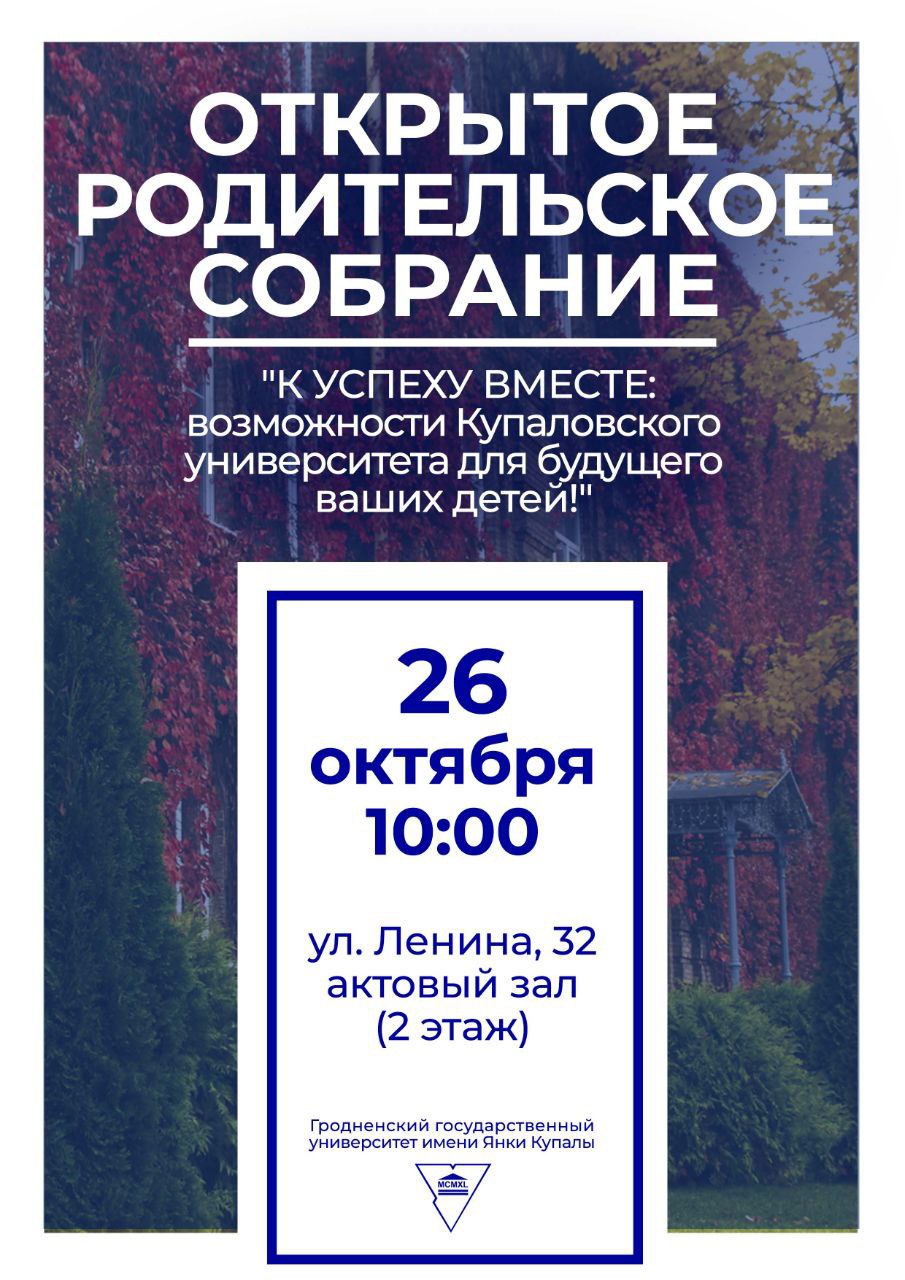 ОТКРЫТОЕ РОДИТЕЛЬСКОЕ СОБРАНИЕ

"К УСПЕХУ ВМЕСТЕ: возможности Купаловского университета для будущего ваших детей!"

26 октября 10:00

ул. Ленина, 32 актовый зал (2 этаж)

Гродненский государственный университет имени Янки Купалы

MCMXL